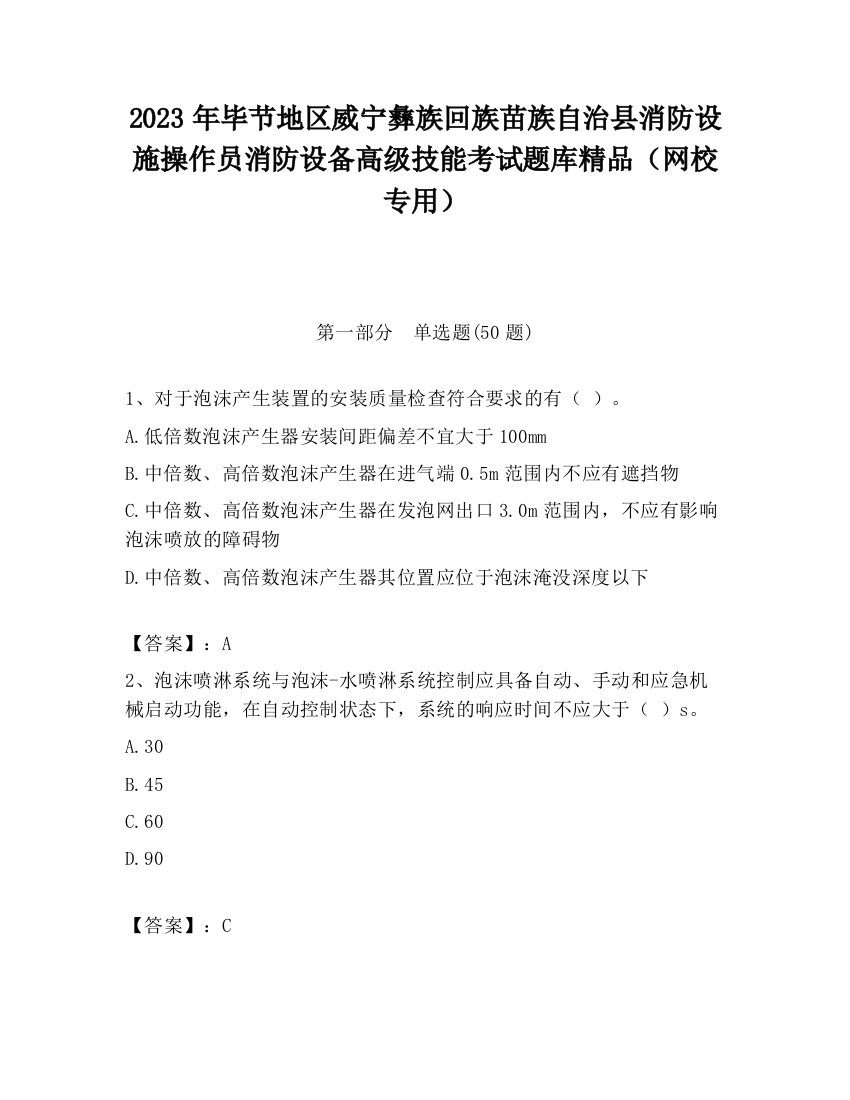 2023 年毕节地区威宁彝族回族苗族自治县消防设施操作员消防设备高级技能考试题库精品（网校专用）

第一部分　单选题(50 题)

1、对于泡沫产生装置的安装质量检查符合要求的有（ ）。

A.低倍数泡沫产生器安装间距偏差不宜大于 100mm

B.中倍数、高倍数泡沫产生器在进气端 0.5m 范围内不应有遮挡物

C.中倍数、高倍数泡沫产生器在发泡网出口 3.0m 范围内，不应有影响泡沫喷放的障碍物

D.中倍数、高倍数泡沫产生器其位置应位于泡沫淹没深度以下

【答案】：A

2、泡沫喷淋系统与泡沫-水喷淋系统控制应具备自动、手动和应急机械启动功能，在自动控制状态下，系统的响应时间不应大于（ ）s。

A.30

B.45

C.60

D.90

【答案】：C